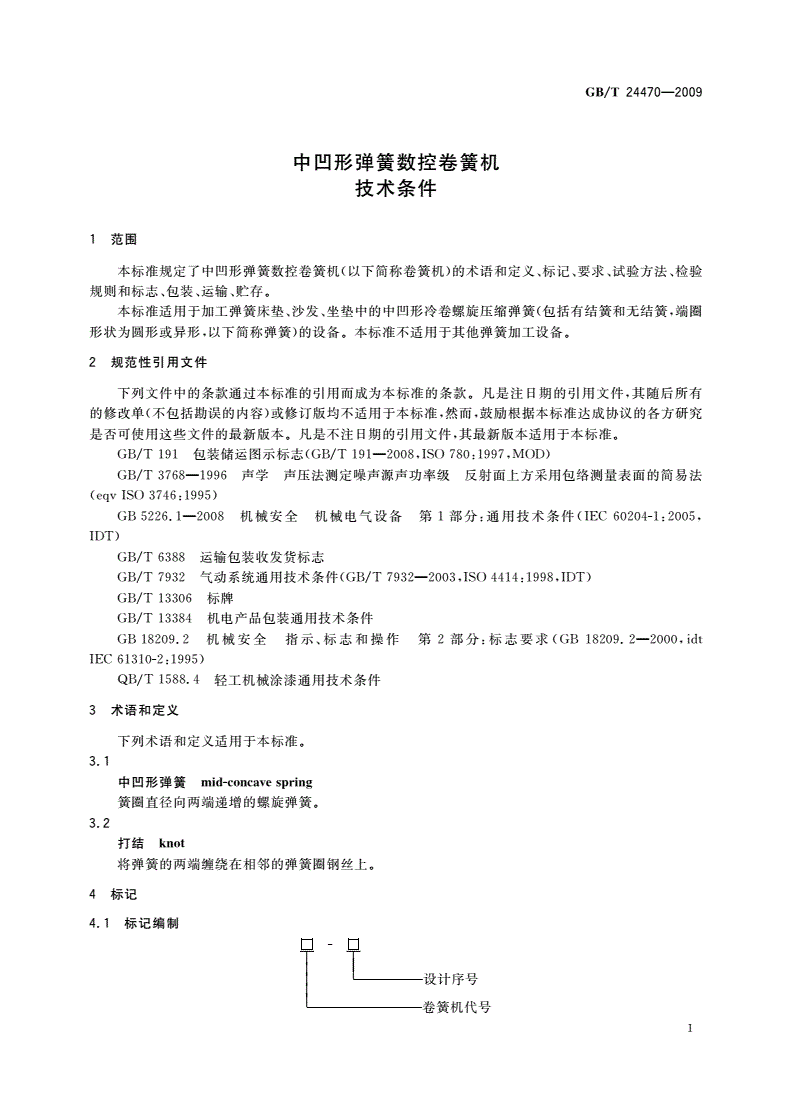 GB/T 24470—2009

中凹形弹簧数控卷簧机
技术条件

1 范围

本标准规定了中凹形弹簧数控卷簧机(以下简称卷簧机)的术语和定义、标记、要求、试验方法、检验规则和标志、包装、运输、贮存。

本标准适用于加工弹簧床垫、沙发、坐垫中的中凹形冷卷螺旋压缩弹簧(包括有结簧和无结簧,端圈形状为圆形或异形,以下简称弹簧)的设备。本标准不适用于其他弹簧加工设备。

2 规范性引用文件

下列文件中的条款通过本标准的引用而成为本标准的条款。凡是注日期的引用文件,其随后所有的修改单(不包括勘误的内容)或修订版均不适用于本标准,然而,鼓励根据本标准达成协议的各方研究是否可使用这些文件的最新版本。凡是不注日期的引用文件,其最新版本适用于本标准。

GB/T 191 包装储运图示标志(GB/T 191—2008,ISO 780:1997,MOD)

GB/T 3768—1996 声学 声压法测定噪声源声功率级 反射面上方采用包络测量表面的简易法(eqv ISO 3746:1995)

GB 5226.1—2008 机械安全 机械电气设备 第1部分:通用技术条件(IEC 60204-1:2005,IDT)

GB/T 6388 运输包装收发货标志

GB/T 7932 气动系统通用技术条件(GB/T 7932—2003,ISO 4414:1998,IDT)

GB/T 13306 标牌

GB/T 13384 机电产品包装通用技术条件

GB 18209.2 机械安全 指示、标志和操作 第2部分:标志要求(GB 18209.2—2000,idt IEC 61310-2:1995)

QB/T 1588.4 轻工机械涂漆通用技术条件

3 术语和定义

下列术语和定义适用于本标准。

3.1

中凹形弹簧 mid-concave spring

簧圈直径向两端递增的螺旋弹簧。

3.2

打结 knot

将弹簧的两端缠绕在相邻的弹簧圈钢丝上。

4 标记

4.1 标记编制

□ - □

设计序号

卷簧机代号

1